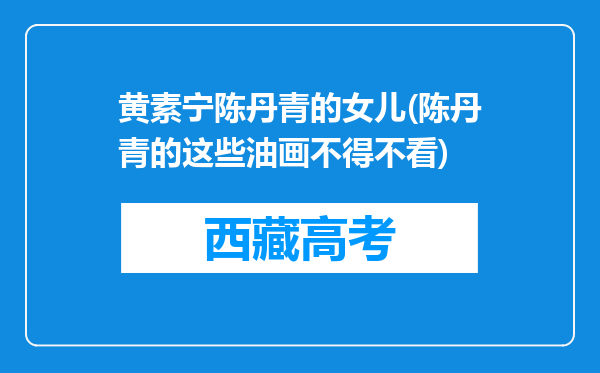 黄素宁陈丹青的女儿(陈丹青的这些油画不得不看)

西藏高考